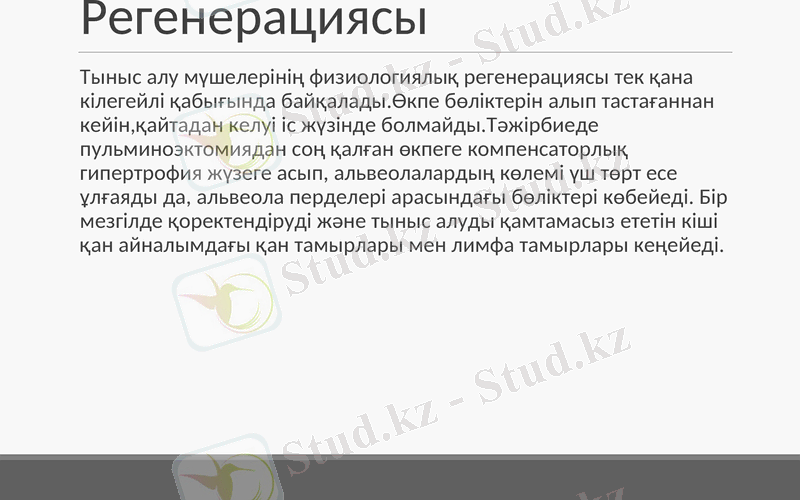 Регенерациясы

Тыныс алу мүшелерінің физиологиялық регенерациясы тек қана кілегейлі қабығында байқалады.Өкпе бөліктерін алып тастағаннан кейін,қайтадан келуі іс жүзінде болмайды.Тәжірбиеде пульминоэктомиядан соң қалған өкпеге компенсаторлық гипертрофия жүзеге асып, альвеолалардың көлемі үш төрт есе ұлғаяды да, альвеола перделері арасындағы бөліктері көбейеді. Бір мезгілде қоректендіруді және тыныс алуды қамтамасыз ететін кіші қан айналымдағы қан тамырлары мен лимфа тамырлары кеңейеді.

Stud.kz - Stud.kz